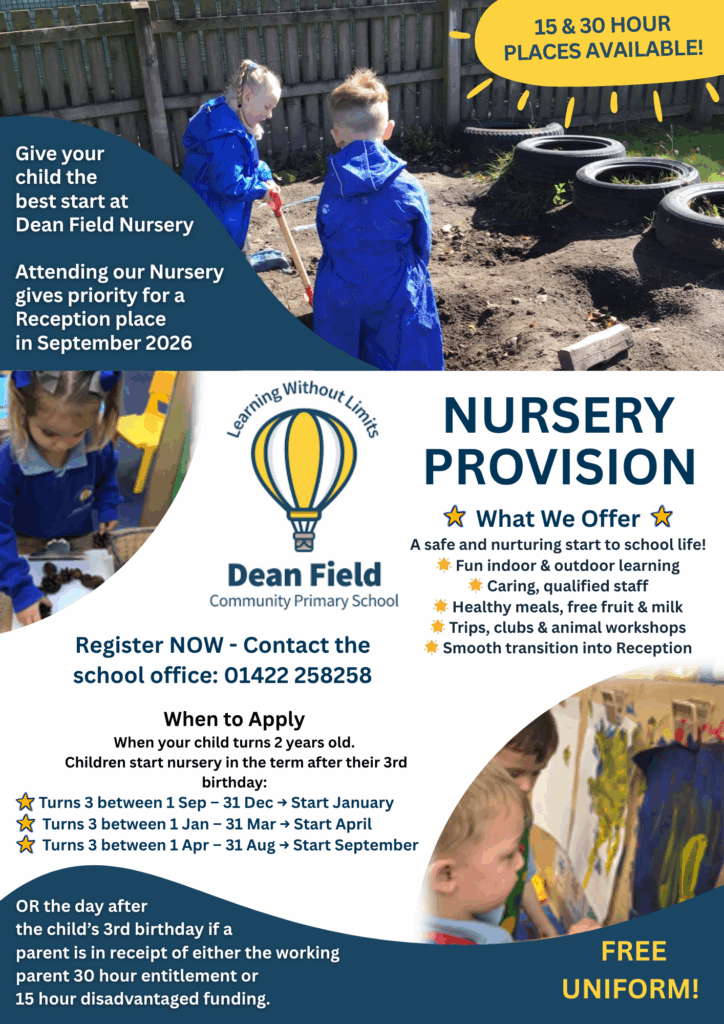 15 & 30 HOUR PLACES AVAILABLE!

Give your child the best start at Dean Field Nursery

Attending our Nursery gives priority for a Reception place in September 2026

Learning Without Limits

Dean Field
Community Primary School

NURSERY PROVISION

What We Offer

A safe and nurturing start to school life!
Fun indoor & outdoor learning
Caring, qualified staff
Healthy meals, free fruit & milk
Trips, clubs & animal workshops
Smooth transition into Reception

Register NOW - Contact the school office: 01422 258258

When to Apply
When your child turns 2 years old.
Children start nursery in the term after their 3rd birthday:
Turns 3 between 1 Sep – 31 Dec → Start January
Turns 3 between 1 Jan – 31 Mar → Start April
Turns 3 between 1 Apr – 31 Aug → Start September

OR the day after the child's 3rd birthday if a parent is in receipt of either the working parent 30 hour entitlement or 15 hour disadvantaged funding.

FREE UNIFORM!